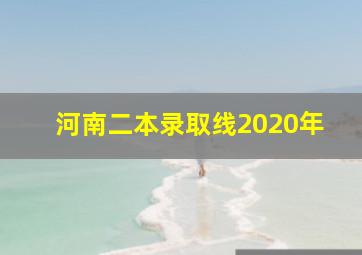 河南二本录取线2020年